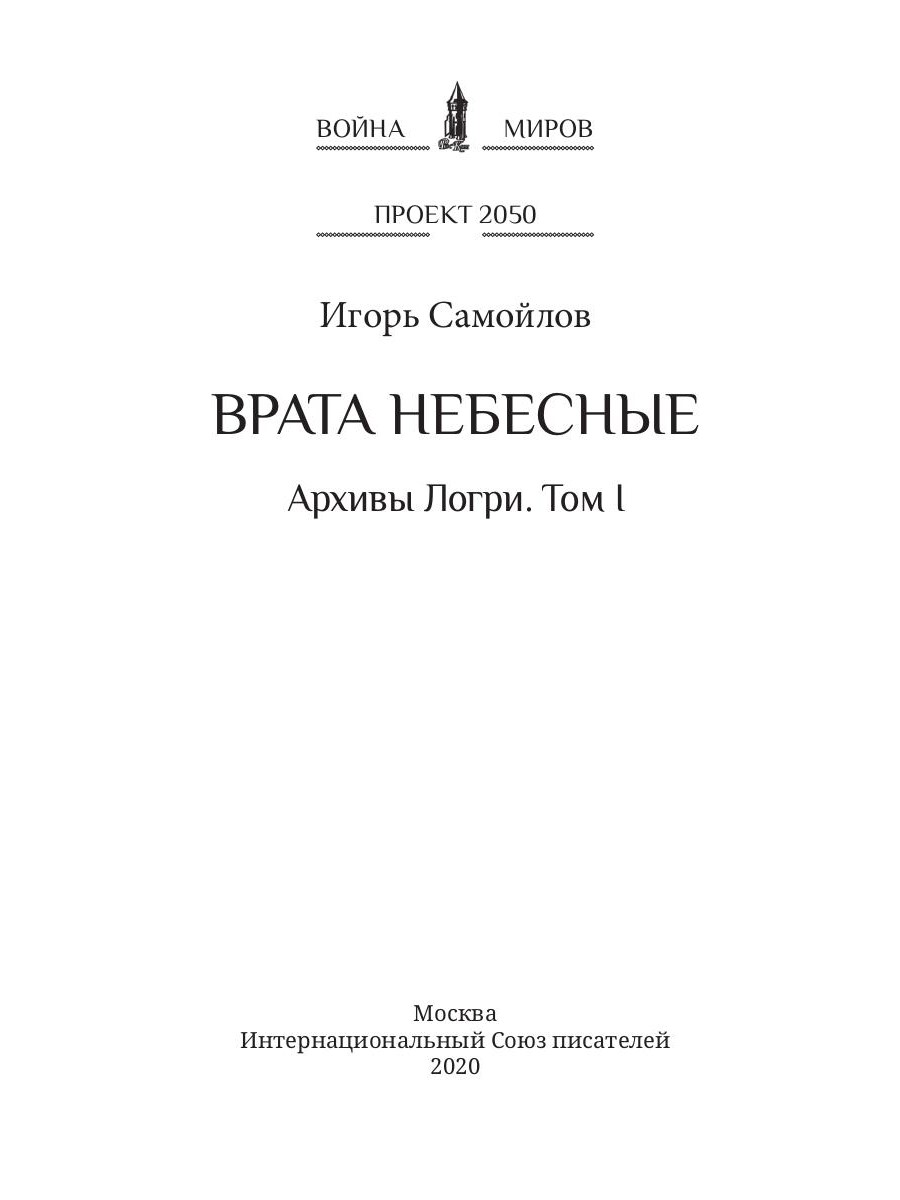 ВОЙНА МИРОВ

ПРОЕКТ 2050

Игорь Самойлов

ВРАТА НЕБЕСНЫЕ

Архивы Логри. Том I

Москва
Интернациональный Союз писателей
2020